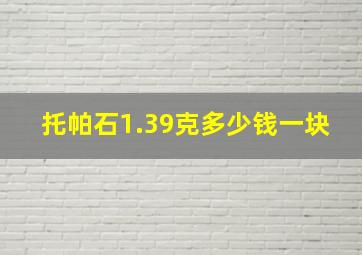 托帕石1.39克多少钱一块